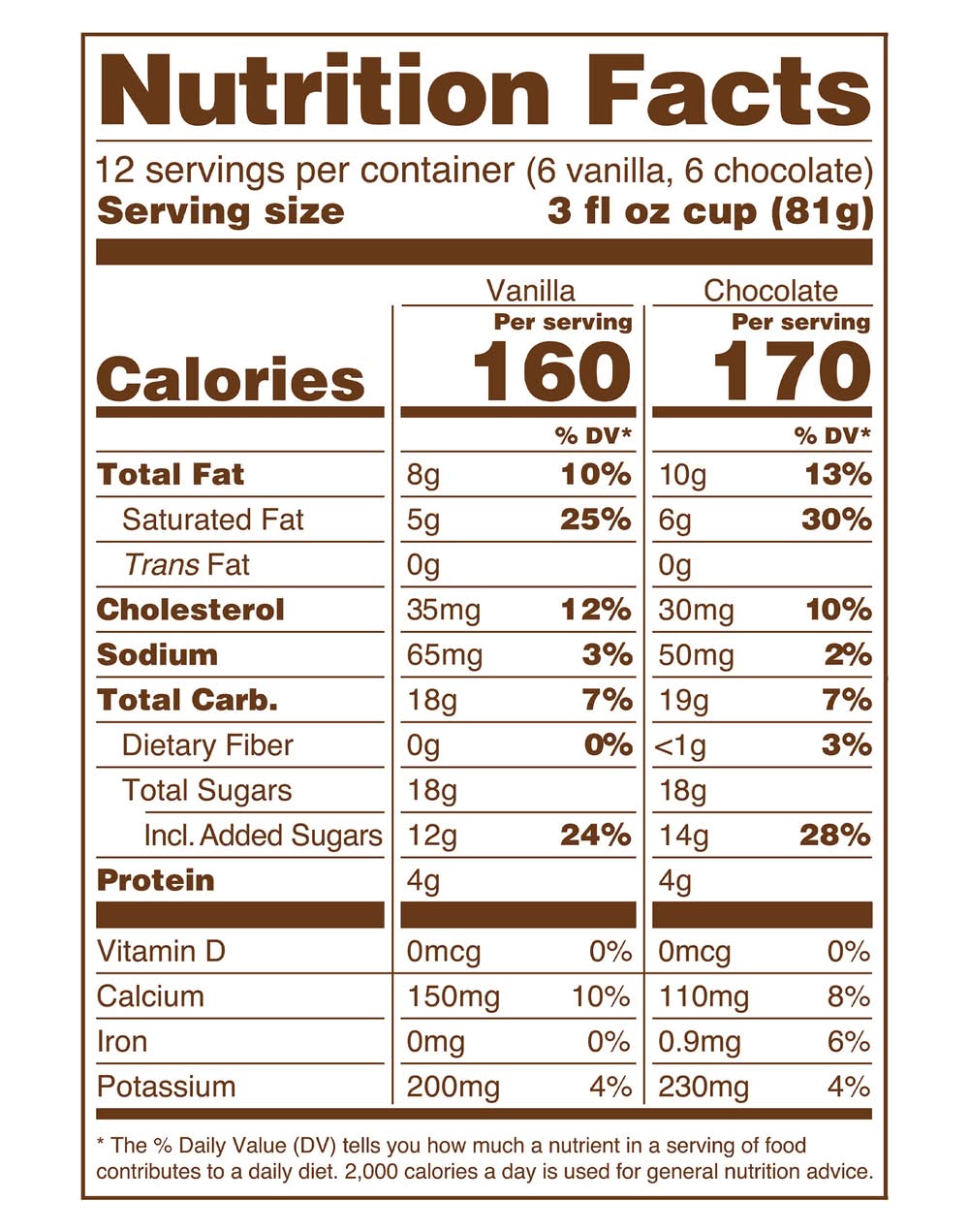 Nutrition Facts

12 servings per container (6 vanilla, 6 chocolate)
Serving size 3 fl oz cup (81g)

| | Vanilla Per serving | | Chocolate Per serving | |
|---|---|---|---|---|
| Calories | 160 | | 170 | |
| | | % DV* | | % DV* |
| Total Fat | 8g | 10% | 10g | 13% |
| Saturated Fat | 5g | 25% | 6g | 30% |
| Trans Fat | 0g | | 0g | |
| Cholesterol | 35mg | 12% | 30mg | 10% |
| Sodium | 65mg | 3% | 50mg | 2% |
| Total Carb. | 18g | 7% | 19g | 7% |
| Dietary Fiber | 0g | 0% | <1g | 3% |
| Total Sugars | 18g | | 18g | |
| Incl. Added Sugars | 12g | 24% | 14g | 28% |
| Protein | 4g | | 4g | |
| Vitamin D | 0mcg | 0% | 0mcg | 0% |
| Calcium | 150mg | 10% | 110mg | 8% |
| Iron | 0mg | 0% | 0.9mg | 6% |
| Potassium | 200mg | 4% | 230mg | 4% |

* The % Daily Value (DV) tells you how much a nutrient in a serving of food contributes to a daily diet. 2,000 calories a day is used for general nutrition advice.